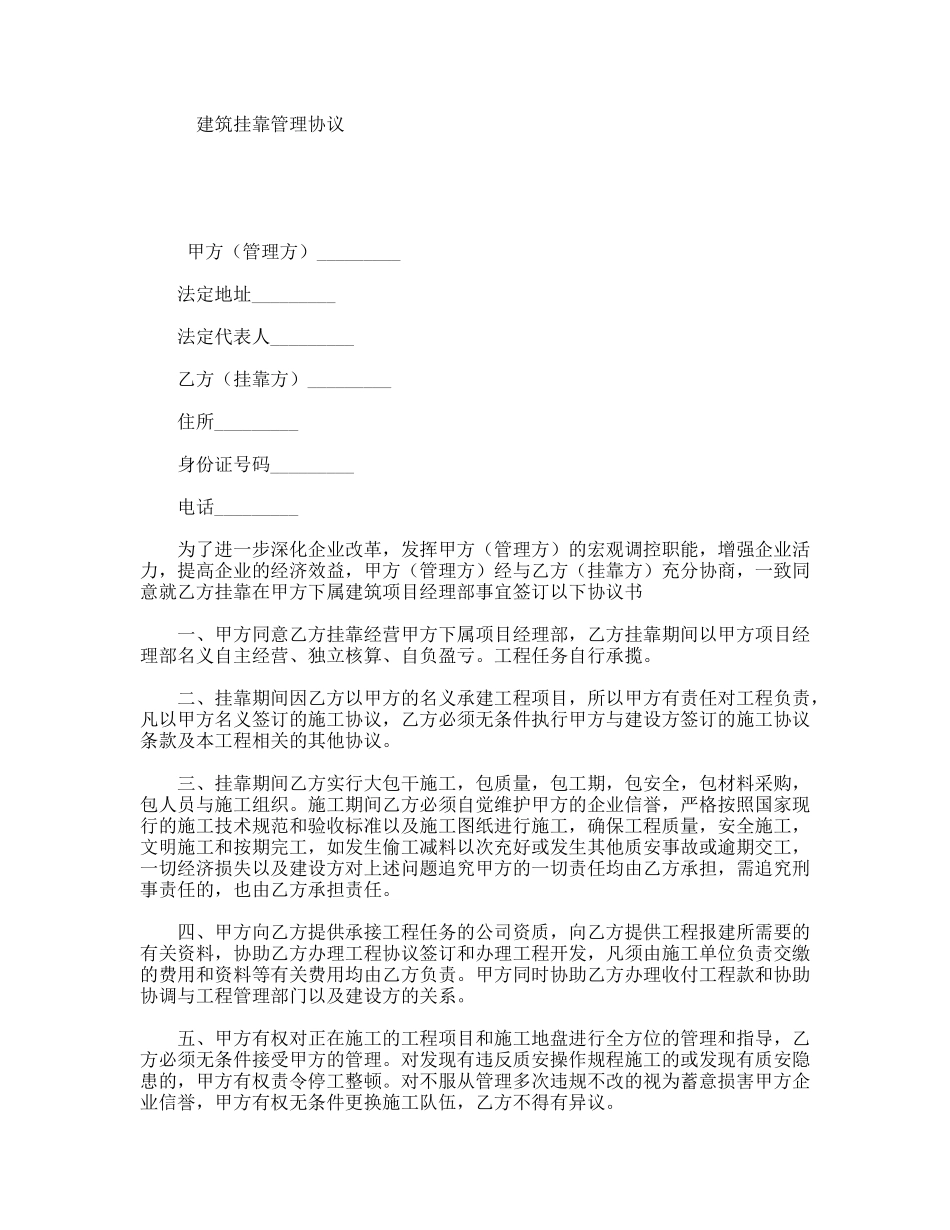 建筑挂靠管理协议

甲方（管理方）_________

法定地址_________

法定代表人_________

乙方（挂靠方）_________

住所_________

身份证号码_________

电话_________

为了进一步深化企业改革，发挥甲方（管理方）的宏观调控职能，增强企业活力，提高企业的经济效益，甲方（管理方）经与乙方（挂靠方）充分协商，一致同意就乙方挂靠在甲方下属建筑项目经理部事宜签订以下协议书

一、甲方同意乙方挂靠经营甲方下属项目经理部，乙方挂靠期间以甲方项目经理部名义自主经营、独立核算、自负盈亏。工程任务自行承揽。

二、挂靠期间因乙方以甲方的名义承建工程项目，所以甲方有责任对工程负责，凡以甲方名义签订的施工协议，乙方必须无条件执行甲方与建设方签订的施工协议条款及本工程相关的其他协议。

三、挂靠期间乙方实行大包干施工，包质量，包工期，包安全，包材料采购，包人员与施工组织。施工期间乙方必须自觉维护甲方的企业信誉，严格按照国家现行的施工技术规范和验收标准以及施工图纸进行施工，确保工程质量，安全施工，文明施工和按期完工，如发生偷工减料以次充好或发生其他质安事故或逾期交工，一切经济损失以及建设方对上述问题追究甲方的一切责任均由乙方承担，需追究刑事责任的，也由乙方承担责任。

四、甲方向乙方提供承接工程任务的公司资质，向乙方提供工程报建所需要的有关资料，协助乙方办理工程协议签订和办理工程开发，凡须由施工单位负责交缴的费用和资料等有关费用均由乙方负责。甲方同时协助乙方办理收付工程款和协助协调与工程管理部门以及建设方的关系。

五、甲方有权对正在施工的工程项目和施工地盘进行全方位的管理和指导，乙方必须无条件接受甲方的管理。对发现有违反质安操作规程施工的或发现有质安隐患的，甲方有权责令停工整顿。对不服从管理多次违规不改的视为蓄意损害甲方企业信誉，甲方有权无条件更换施工队伍，乙方不得有异议。